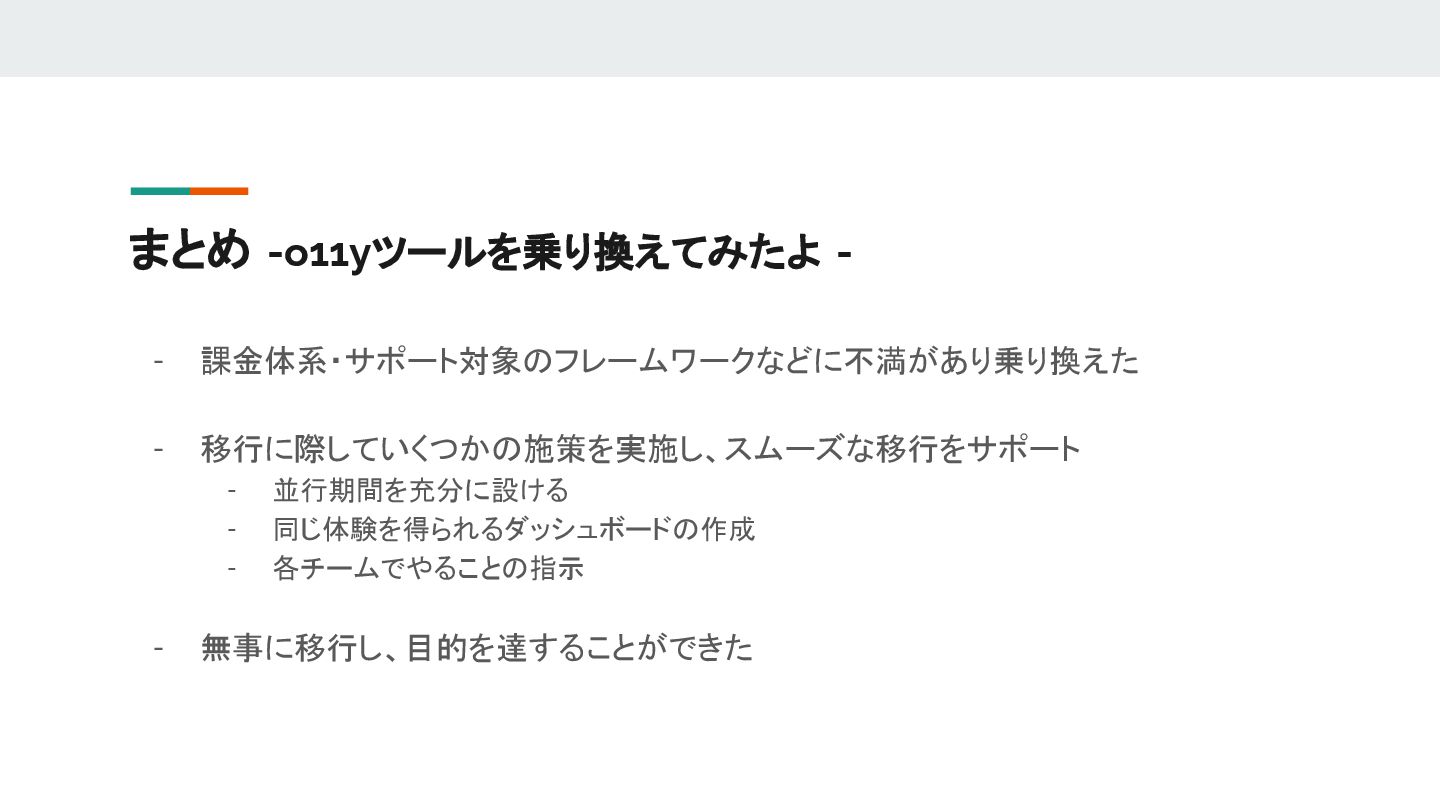 まとめ -o11yツールを乗り換えてみたよ -

- 課金体系・サポート対象のフレームワークなどに不満があり乗り換えた

- 移行に際していくつかの施策を実施し、スムーズな移行をサポート
  - 並行期間を充分に設ける
  - 同じ体験を得られるダッシュボードの作成
  - 各チームでやることの指示

- 無事に移行し、目的を達することができた